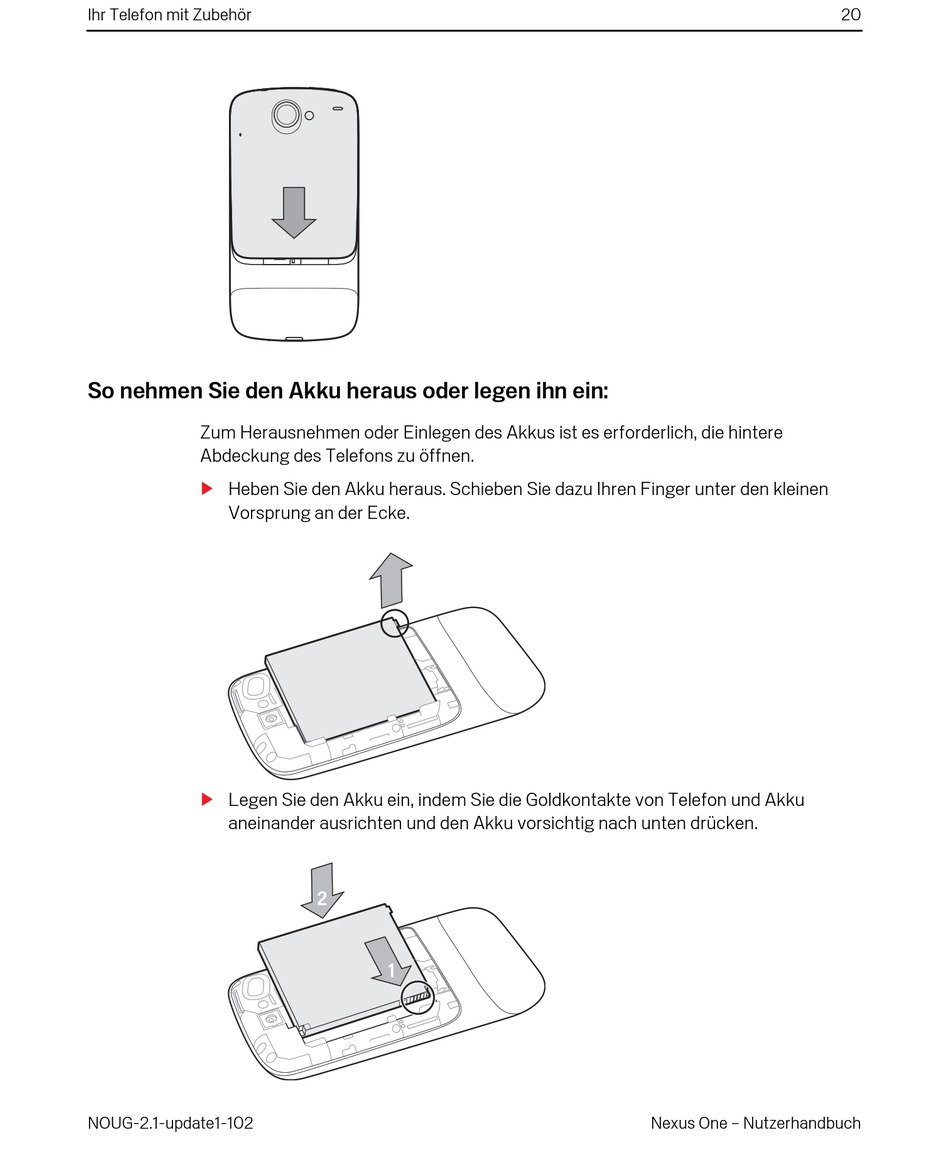 Ihr Telefon mit Zubehör 20

So nehmen Sie den Akku heraus oder legen ihn ein:

Zum Herausnehmen oder Einlegen des Akkus ist es erforderlich, die hintere Abdeckung des Telefons zu öffnen.

▶ Heben Sie den Akku heraus. Schieben Sie dazu Ihren Finger unter den kleinen Vorsprung an der Ecke.

▶ Legen Sie den Akku ein, indem Sie die Goldkontakte von Telefon und Akku aneinander ausrichten und den Akku vorsichtig nach unten drücken.

2

1

NOUG-2.1-update1-102 Nexus One – Nutzerhandbuch